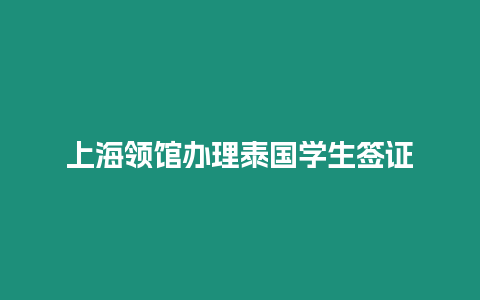 上海领馆办理泰国学生签证